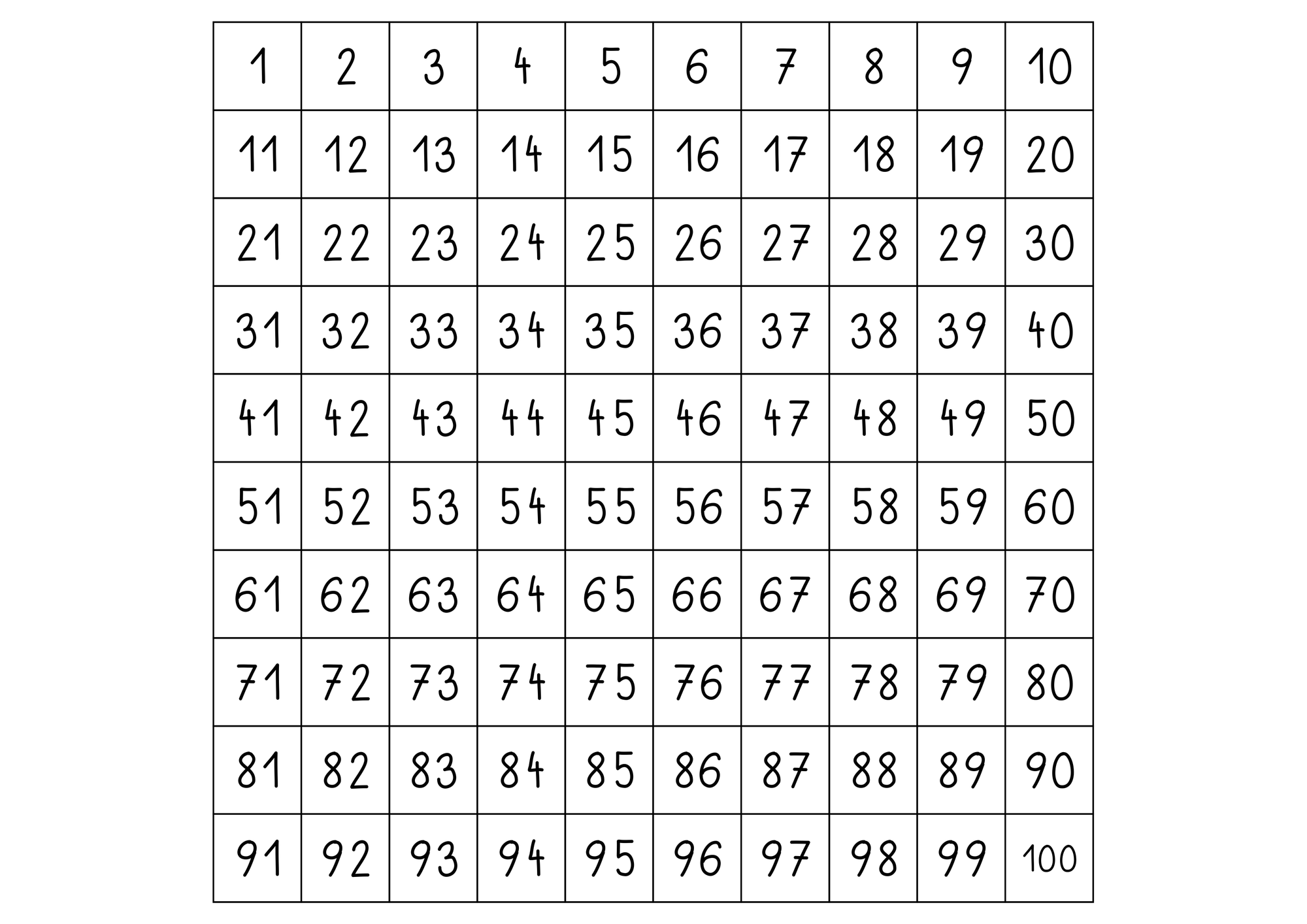 | 1 | 2 | 3 | 4 | 5 | 6 | 7 | 8 | 9 | 10 |
|---|---|---|---|---|---|---|---|---|---|
| 11 | 12 | 13 | 14 | 15 | 16 | 17 | 18 | 19 | 20 |
| 21 | 22 | 23 | 24 | 25 | 26 | 27 | 28 | 29 | 30 |
| 31 | 32 | 33 | 34 | 35 | 36 | 37 | 38 | 39 | 40 |
| 41 | 42 | 43 | 44 | 45 | 46 | 47 | 48 | 49 | 50 |
| 51 | 52 | 53 | 54 | 55 | 56 | 57 | 58 | 59 | 60 |
| 61 | 62 | 63 | 64 | 65 | 66 | 67 | 68 | 69 | 70 |
| 71 | 72 | 73 | 74 | 75 | 76 | 77 | 78 | 79 | 80 |
| 81 | 82 | 83 | 84 | 85 | 86 | 87 | 88 | 89 | 90 |
| 91 | 92 | 93 | 94 | 95 | 96 | 97 | 98 | 99 | 100 |